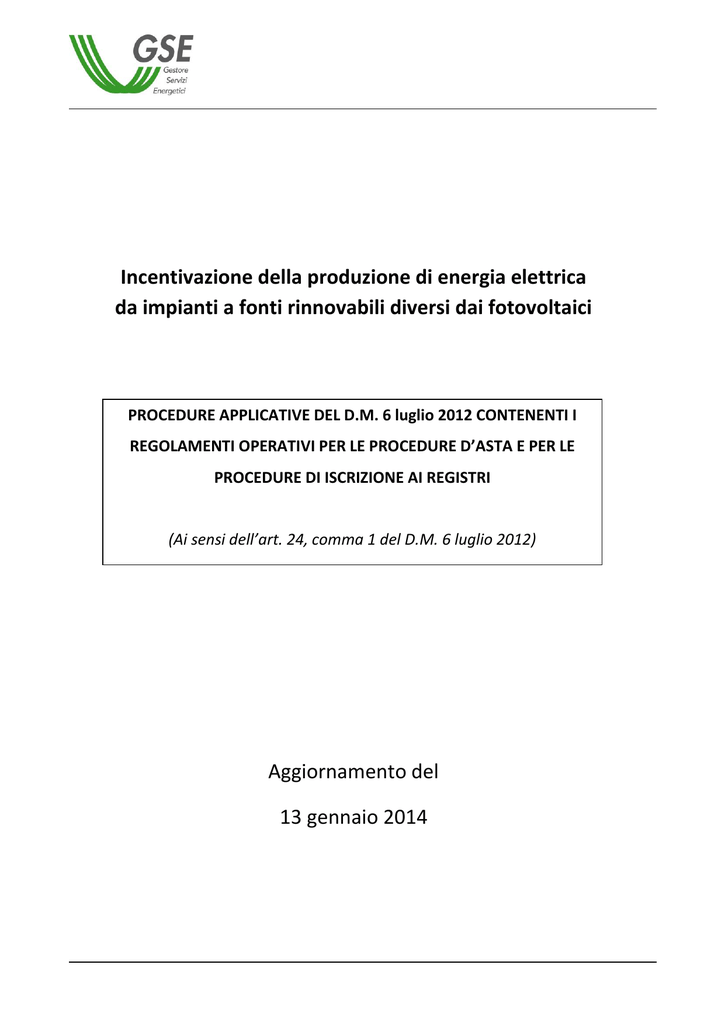 GSE
Gestore Servizi Energetici

Incentivazione della produzione di energia elettrica da impianti a fonti rinnovabili diversi dai fotovoltaici

PROCEDURE APPLICATIVE DEL D.M. 6 luglio 2012 CONTENENTI I REGOLAMENTI OPERATIVI PER LE PROCEDURE D'ASTA E PER LE PROCEDURE DI ISCRIZIONE AI REGISTRI

(Ai sensi dell'art. 24, comma 1 del D.M. 6 luglio 2012)

Aggiornamento del

13 gennaio 2014